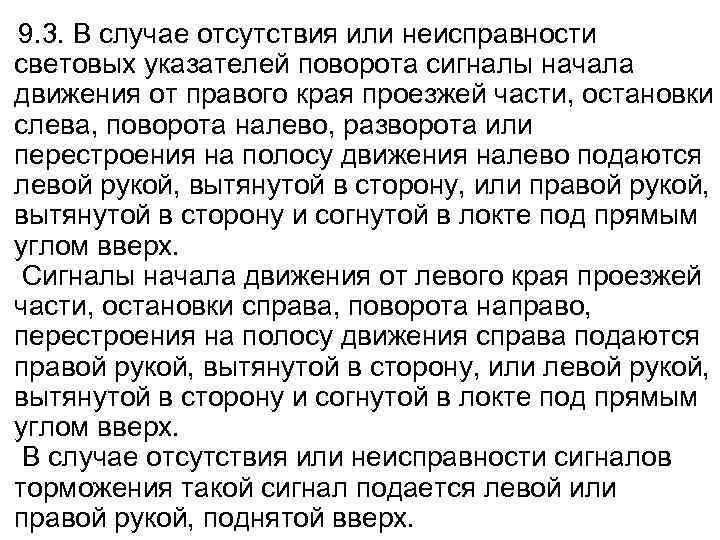 9.3. В случае отсутствия или неисправности световых указателей поворота сигналы начала движения от правого края проезжей части, остановки слева, поворота налево, разворота или перестроения на полосу движения налево подаются левой рукой, вытянутой в сторону, или правой рукой, вытянутой в сторону и согнутой в локте под прямым углом вверх.

Сигналы начала движения от левого края проезжей части, остановки справа, поворота направо, перестроения на полосу движения справа подаются правой рукой, вытянутой в сторону, или левой рукой, вытянутой в сторону и согнутой в локте под прямым углом вверх.

В случае отсутствия или неисправности сигналов торможения такой сигнал подается левой или правой рукой, поднятой вверх.